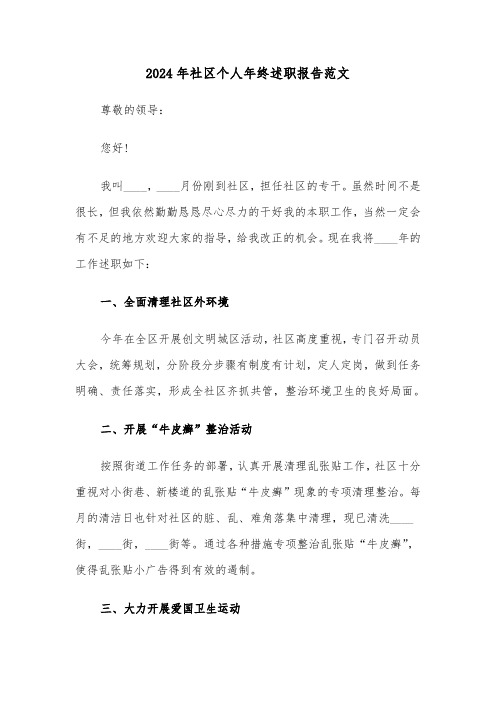 2024年社区个人年终述职报告范文

尊敬的领导：

您好！

我叫____，____月份刚到社区，担任社区的专干。虽然时间不是很长，但我依然勤勤恳恳尽心尽力的干好我的本职工作，当然一定会有不足的地方欢迎大家的指导，给我改正的机会。现在我将____年的工作述职如下：

一、全面清理社区外环境

今年在全区开展创文明城区活动，社区高度重视，专门召开动员大会，统筹规划，分阶段分步骤有制度有计划，定人定岗，做到任务明确、责任落实，形成全社区齐抓共管，整治环境卫生的良好局面。

二、开展“牛皮癣”整治活动

按照街道工作任务的部署，认真开展清理乱张贴工作，社区十分重视对小街巷、新楼道的乱张贴“牛皮癣”现象的专项清理整治。每月的清洁日也针对社区的脏、乱、难角落集中清理，现已清洗____街，____街，____街等。通过各种措施专项整治乱张贴“牛皮癣”，使得乱张贴小广告得到有效的遏制。

三、大力开展爱国卫生运动